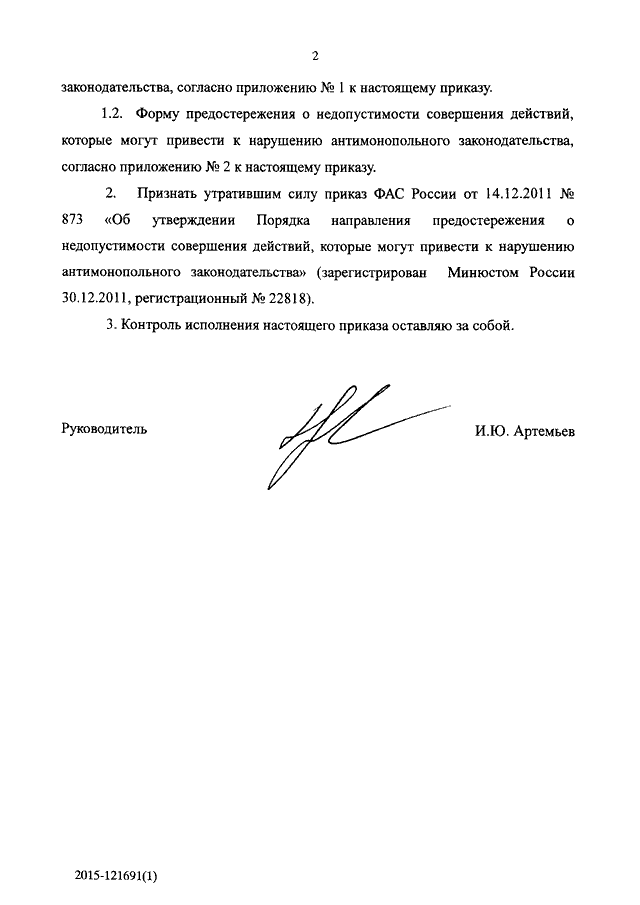 2

законодательства, согласно приложению № 1 к настоящему приказу.

1.2. Форму предостережения о недопустимости совершения действий, которые могут привести к нарушению антимонопольного законодательства, согласно приложению № 2 к настоящему приказу.

2. Признать утратившим силу приказ ФАС России от 14.12.2011 № 873 «Об утверждении Порядка направления предостережения о недопустимости совершения действий, которые могут привести к нарушению антимонопольного законодательства» (зарегистрирован Минюстом России 30.12.2011, регистрационный № 22818).

3. Контроль исполнения настоящего приказа оставляю за собой.

Руководитель

И.Ю. Артемьев

2015-121691(1)